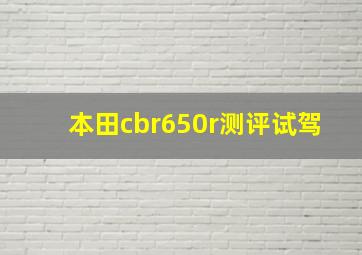 本田cbr650r测评试驾